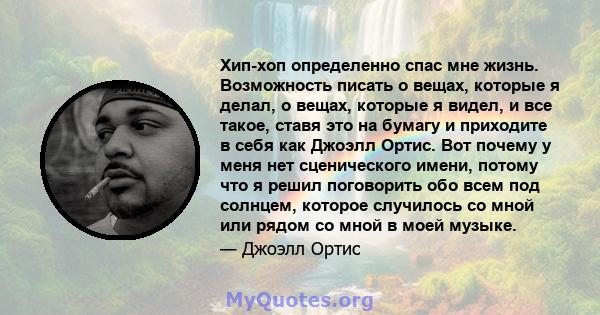 Хип-хоп определенно спас мне жизнь. Возможность писать о вещах, которые я делал, о вещах, которые я видел, и все такое, ставя это на бумагу и приходите в себя как Джоэлл Ортис. Вот почему у меня нет сценического имени, потому что я решил поговорить обо всем под солнцем, которое случилось со мной или рядом со мной в моей музыке.
— Джоэлл Ортис

MyQuotes.org